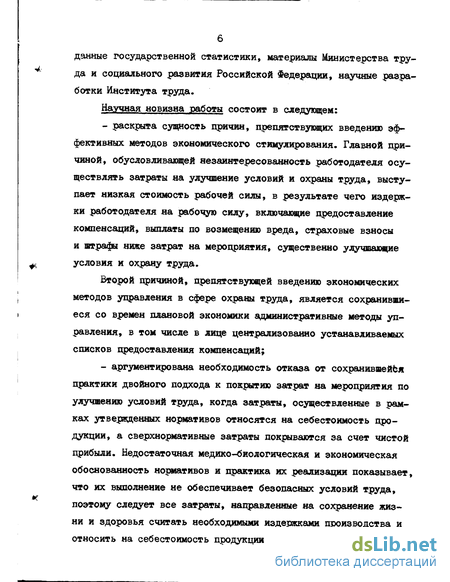 6

данные государственной статистики, материалы Министерства труда и социального развития Российской Федерации, научные разработки Института труда.

Научная новизна работы состоит в следующем:

- раскрыта сущность причин, препятствующих введению эффективных методов экономического стимулирования. Главной причиной, обусловливающей незаинтересованность работодателя осуществлять затраты на улучшение условий и охраны труда, выступает низкая стоимость рабочей силы, в результате чего издержки работодателя на рабочую силу, включающие предоставление компенсаций, выплаты по возмещению вреда, страховые взносы и штрафы ниже затрат на мероприятия, существенно улучшающие условия и охрану труда.

Второй причиной, препятствующей введению экономических методов управления в сфере охраны труда, является сохранившиеся со времен плановой экономики административные методы управления, в том числе в лице централизованно устанавливаемых списков предоставления компенсаций;

- аргументирована необходимость отказа от сохранившейся практики двойного подхода к покрытию затрат на мероприятия по улучшению условий труда, когда затраты, осуществленные в рамках утвержденных нормативов относятся на себестоимость продукции, а сверхнормативные затраты покрываются за счет чистой прибыли. Недостаточная медико-биологическая и экономическая обоснованность нормативов и практика их реализации показывает, что их выполнение не обеспечивает безопасных условий труда, поэтому следует все затраты, направленные на сохранение жизни и здоровья считать необходимыми издержками производства и относить на себестоимость продукции

dsLib.net
библиотека диссертаций